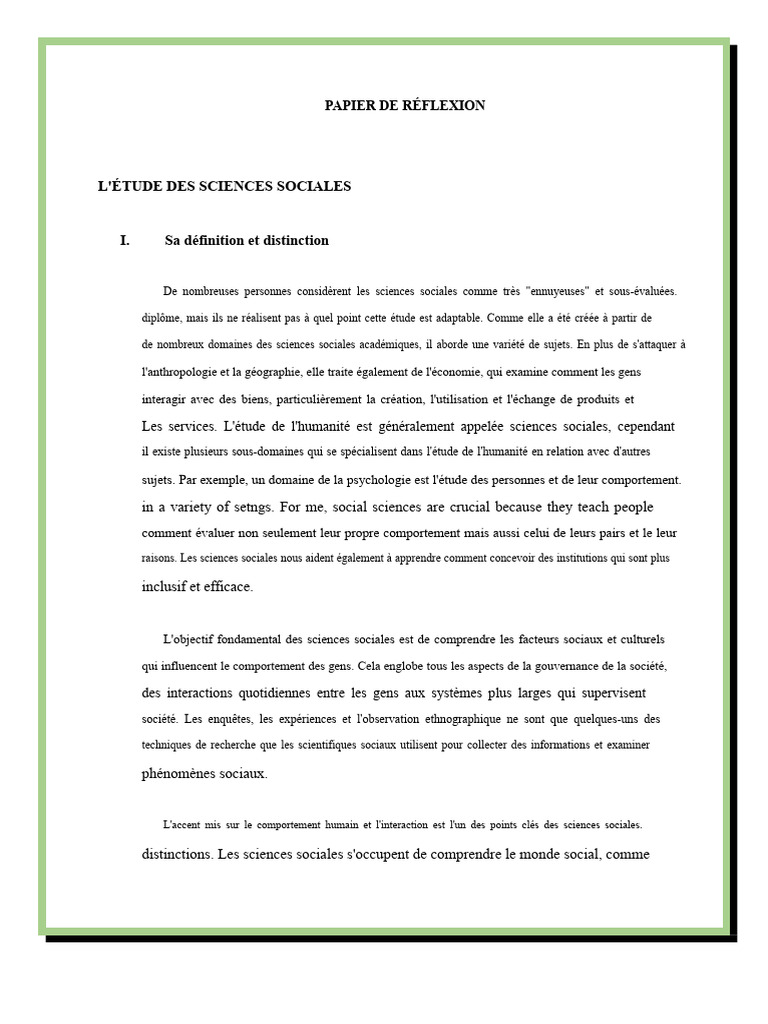 PAPIER DE RÉFLEXION

L'ÉTUDE DES SCIENCES SOCIALES

I. Sa définition et distinction

De nombreuses personnes considèrent les sciences sociales comme très "ennuyeuses" et sous-évaluées. diplôme, mais ils ne réalisent pas à quel point cette étude est adaptable. Comme elle a été créée à partir de de nombreux domaines des sciences sociales académiques, il aborde une variété de sujets. En plus de s'attaquer à l'anthropologie et la géographie, elle traite également de l'économie, qui examine comment les gens interagir avec des biens, particulièrement la création, l'utilisation et l'échange de produits et Les services. L'étude de l'humanité est généralement appelée sciences sociales, cependant il existe plusieurs sous-domaines qui se spécialisent dans l'étude de l'humanité en relation avec d'autres sujets. Par exemple, un domaine de la psychologie est l'étude des personnes et de leur comportement. in a variety of setngs. For me, social sciences are crucial because they teach people comment évaluer non seulement leur propre comportement mais aussi celui de leurs pairs et le leur raisons. Les sciences sociales nous aident également à apprendre comment concevoir des institutions qui sont plus inclusif et efficace.

L'objectif fondamental des sciences sociales est de comprendre les facteurs sociaux et culturels qui influencent le comportement des gens. Cela englobe tous les aspects de la gouvernance de la société, des interactions quotidiennes entre les gens aux systèmes plus larges qui supervisent société. Les enquêtes, les expériences et l'observation ethnographique ne sont que quelques-uns des techniques de recherche que les scientifiques sociaux utilisent pour collecter des informations et examiner phénomènes sociaux.

L'accent mis sur le comportement humain et l'interaction est l'un des points clés des sciences sociales. distinctions. Les sciences sociales s'occupent de comprendre le monde social, comme